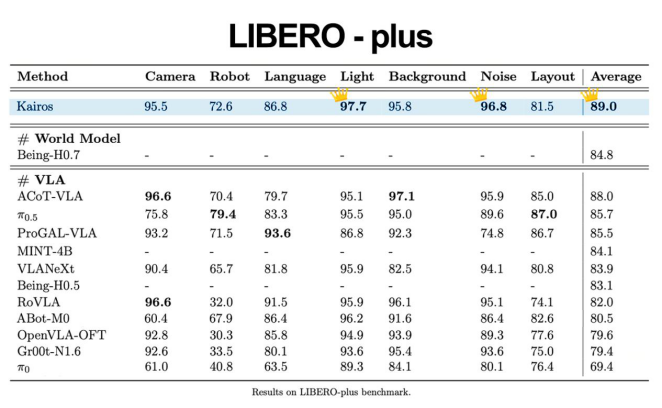 LIBERO - plus

| Method | Camera | Robot | Language | Light | Background | Noise | Layout | Average |
|---|---|---|---|---|---|---|---|---|
| Kairos | 95.5 | 72.6 | 86.8 | **97.7** | 95.8 | **96.8** | 81.5 | **89.0** |
| # **World Model** | | | | | | | | |
| Being-H0.7 | - | - | - | - | - | - | - | 84.8 |
| # **VLA** | | | | | | | | |
| ACoT-VLA | **96.6** | 70.4 | 79.7 | 95.1 | **97.1** | 95.9 | 85.0 | 88.0 |
| $\pi_{0.5}$ | 75.8 | **79.4** | 83.3 | 95.5 | 95.0 | 89.6 | **87.0** | 85.7 |
| ProGAL-VLA | 93.2 | 71.5 | **93.6** | 86.8 | 92.3 | 74.8 | 86.7 | 85.5 |
| MINT-4B | - | - | - | - | - | - | - | 84.1 |
| VLANeXt | 90.4 | 65.7 | 81.8 | 95.9 | 82.5 | 94.1 | 80.8 | 83.9 |
| Being-H0.5 | - | - | - | - | - | - | - | 83.1 |
| RoVLA | **96.6** | 32.0 | 91.5 | 95.9 | 96.1 | 95.1 | 74.1 | 82.0 |
| ABot-M0 | 60.4 | 67.9 | 86.4 | 96.2 | 91.6 | 86.4 | 82.6 | 80.5 |
| OpenVLA-OFT | 92.8 | 30.3 | 85.8 | 94.9 | 93.9 | 89.3 | 77.6 | 79.6 |
| Gr00t-N1.6 | 92.6 | 33.5 | 80.1 | 93.6 | 95.4 | 93.6 | 75.0 | 79.4 |
| $\pi_0$ | 61.0 | 40.8 | 63.5 | 89.3 | 84.1 | 80.1 | 76.4 | 69.4 |

Results on LIBERO-plus benchmark.